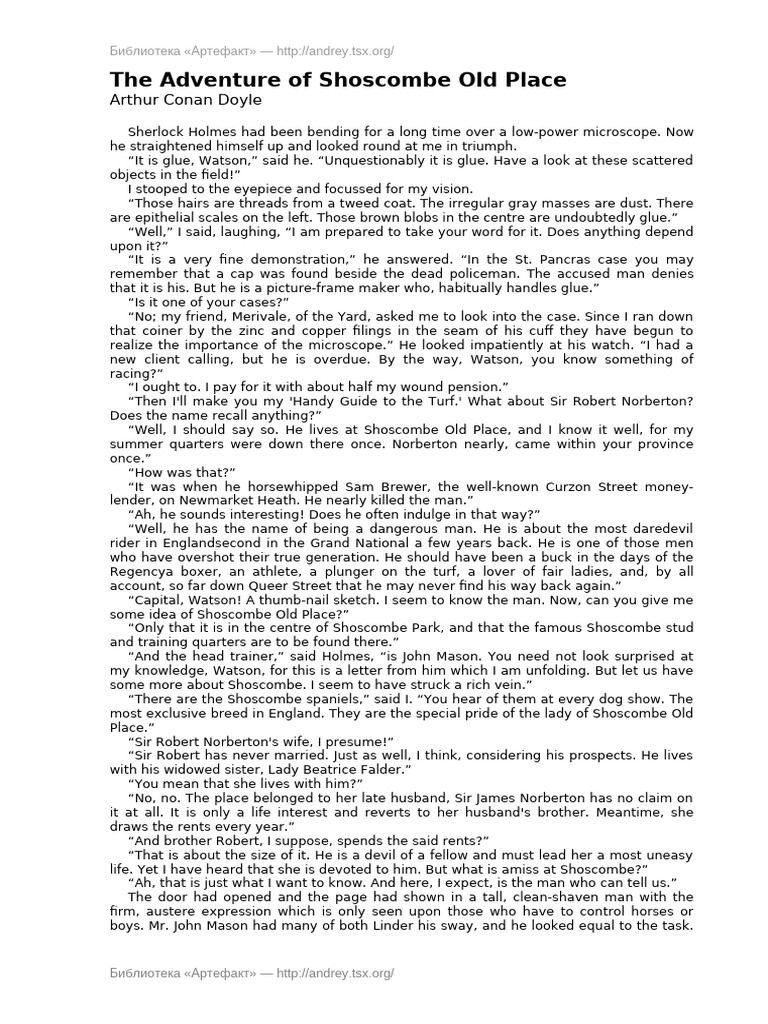 Библиотека «Артефакт» — http://andrey.tsx.org/

The Adventure of Shoscombe Old Place
Arthur Conan Doyle

Sherlock Holmes had been bending for a long time over a low-power microscope. Now he straightened himself up and looked round at me in triumph.

“It is glue, Watson,” said he. “Unquestionably it is glue. Have a look at these scattered objects in the field!”

I stooped to the eyepiece and focussed for my vision.

“Those hairs are threads from a tweed coat. The irregular gray masses are dust. There are epithelial scales on the left. Those brown blobs in the centre are undoubtedly glue.”

“Well,” I said, laughing, “I am prepared to take your word for it. Does anything depend upon it?”

“It is a very fine demonstration,” he answered. “In the St. Pancras case you may remember that a cap was found beside the dead policeman. The accused man denies that it is his. But he is a picture-frame maker who, habitually handles glue.”

“Is it one of your cases?”

“No; my friend, Merivale, of the Yard, asked me to look into the case. Since I ran down that coiner by the zinc and copper filings in the seam of his cuff they have begun to realize the importance of the microscope.” He looked impatiently at his watch. “I had a new client calling, but he is overdue. By the way, Watson, you know something of racing?”

“I ought to. I pay for it with about half my wound pension.”

“Then I'll make you my 'Handy Guide to the Turf.' What about Sir Robert Norberton? Does the name recall anything?”

“Well, I should say so. He lives at Shoscombe Old Place, and I know it well, for my summer quarters were down there once. Norberton nearly, came within your province once.”

“How was that?”

“It was when he horsewhipped Sam Brewer, the well-known Curzon Street money-lender, on Newmarket Heath. He nearly killed the man.”

“Ah, he sounds interesting! Does he often indulge in that way?”

“Well, he has the name of being a dangerous man. He is about the most daredevil rider in Englandsecond in the Grand National a few years back. He is one of those men who have overshot their true generation. He should have been a buck in the days of the Regencya boxer, an athlete, a plunger on the turf, a lover of fair ladies, and, by all account, so far down Queer Street that he may never find his way back again.”

“Capital, Watson! A thumb-nail sketch. I seem to know the man. Now, can you give me some idea of Shoscombe Old Place?”

“Only that it is in the centre of Shoscombe Park, and that the famous Shoscombe stud and training quarters are to be found there.”

“And the head trainer,” said Holmes, “is John Mason. You need not look surprised at my knowledge, Watson, for this is a letter from him which I am unfolding. But let us have some more about Shoscombe. I seem to have struck a rich vein.”

“There are the Shoscombe spaniels,” said I. “You hear of them at every dog show. The most exclusive breed in England. They are the special pride of the lady of Shoscombe Old Place.”

“Sir Robert Norberton's wife, I presume!”

“Sir Robert has never married. Just as well, I think, considering his prospects. He lives with his widowed sister, Lady Beatrice Falder.”

“You mean that she lives with him?”

“No, no. The place belonged to her late husband, Sir James Norberton has no claim on it at all. It is only a life interest and reverts to her husband's brother. Meantime, she draws the rents every year.”

“And brother Robert, I suppose, spends the said rents?”

“That is about the size of it. He is a devil of a fellow and must lead her a most uneasy life. Yet I have heard that she is devoted to him. But what is amiss at Shoscombe?”

“Ah, that is just what I want to know. And here, I expect, is the man who can tell us.”

The door had opened and the page had shown in a tall, clean-shaven man with the firm, austere expression which is only seen upon those who have to control horses or boys. Mr. John Mason had many of both Linder his sway, and he looked equal to the task.

Библиотека «Артефакт» — http://andrey.tsx.org/